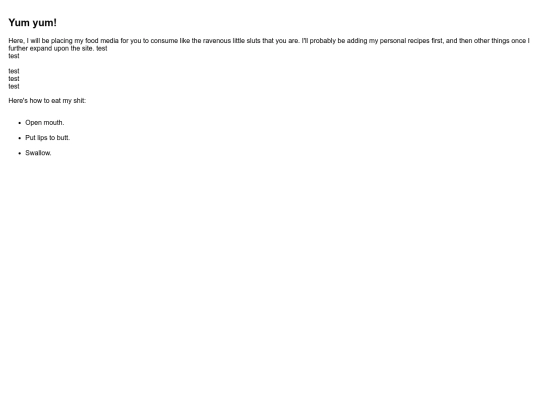 Yum yum!

Here, I will be placing my food media for you to consume like the ravenous little sluts that you are. I'll probably be adding my personal recipes first, and then other things once I further expand upon the site. test
test

test
test
test

Here's how to eat my shit:

- Open mouth.
- Put lips to butt.
- Swallow.